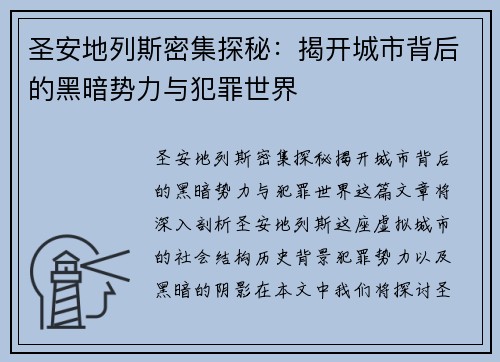 圣安地列斯密集探秘：揭开城市背后的黑暗势力与犯罪世界

圣安地列斯密集探秘揭开城市背后的黑暗势力与犯罪世界这篇文章将深入剖析圣安地列斯这座虚拟城市的社会结构历史背景犯罪势力以及黑暗的阴影在本文中我们将探讨圣